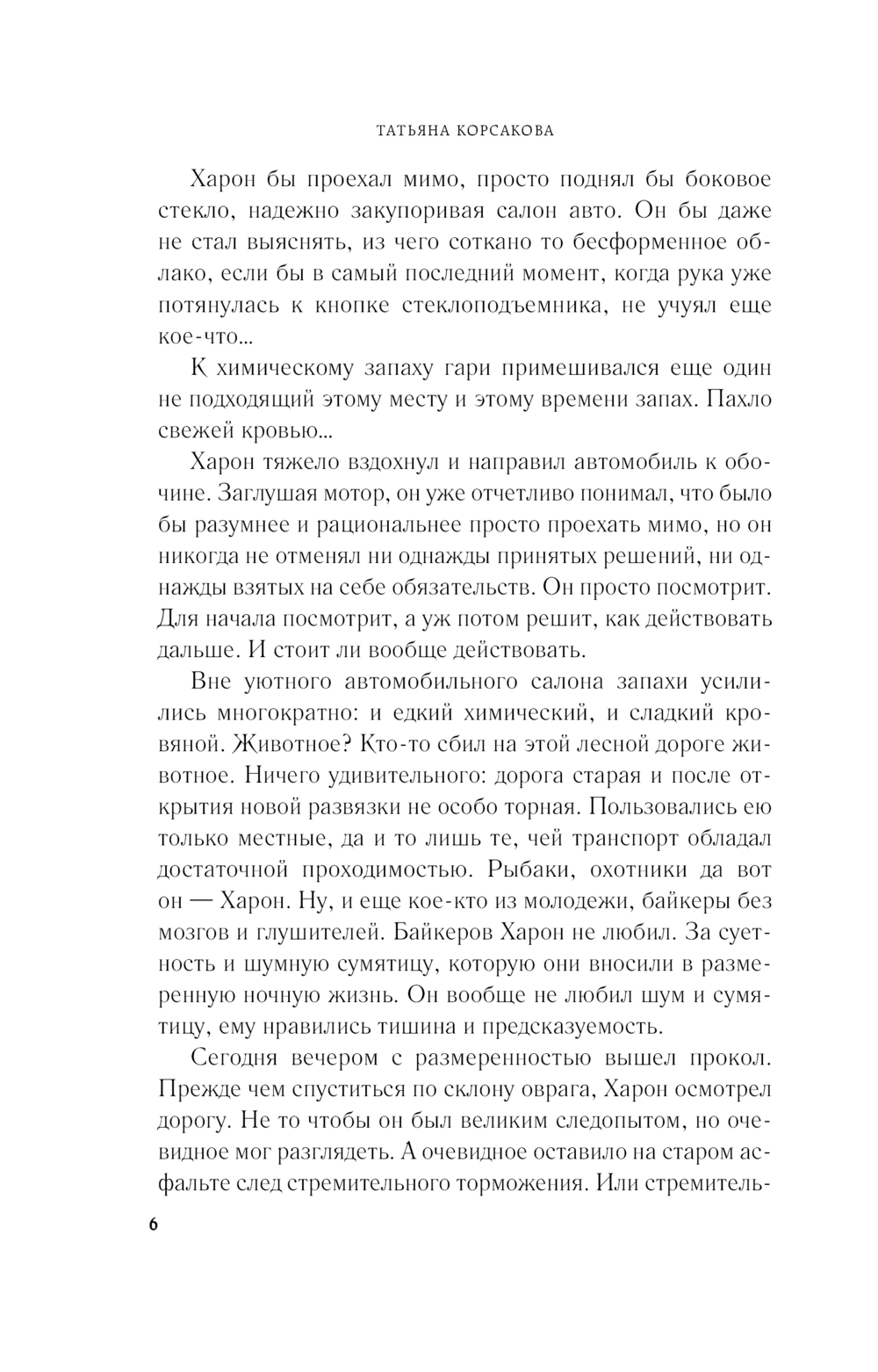 ТАТЬЯНА КОРСАКОВА

Харон бы проехал мимо, просто поднял бы боковое стекло, надежно закупоривая салон авто. Он бы даже не стал выяснять, из чего соткано то бесформенное облако, если бы в самый последний момент, когда рука уже потянулась к кнопке стеклоподъемника, не учуял еще кое-что...

К химическому запаху гари примешивался еще один не подходящий этому месту и этому времени запах. Пахло свежей кровью...

Харон тяжело вздохнул и направил автомобиль к обочине. Заглушая мотор, он уже отчетливо понимал, что было бы разумнее и рациональнее просто проехать мимо, но он никогда не отменял ни однажды принятых решений, ни однажды взятых на себе обязательств. Он просто посмотрит. Для начала посмотрит, а уж потом решит, как действовать дальше. И стоит ли вообще действовать.

Вне уютного автомобильного салона запахи усилились многократно: и едкий химический, и сладкий кровяной. Животное? Кто-то сбил на этой лесной дороге животное. Ничего удивительного: дорога старая и после открытия новой развязки не особо торная. Пользовались ею только местные, да и то лишь те, чей транспорт обладал достаточной проходимостью. Рыбаки, охотники да вот он — Харон. Ну, и еще кое-кто из молодежи, байкеры без мозгов и глушителей. Байкеров Харон не любил. За суетность и шумную сумятицу, которую они вносили в размеренную ночную жизнь. Он вообще не любил шум и сумятицу, ему нравились тишина и предсказуемость.

Сегодня вечером с размеренностью вышел прокол. Прежде чем спуститься по склону оврага, Харон осмотрел дорогу. Не то чтобы он был великим следопытом, но очевидное мог разглядеть. А очевидное оставило на старом асфальте след стремительного торможения. Или стремитель-

6